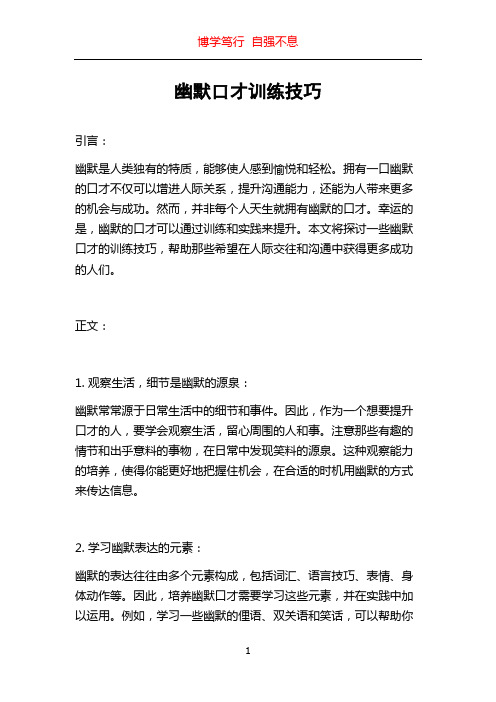 博学笃行 自强不息

幽默口才训练技巧

引言：

幽默是人类独有的特质，能够使人感到愉悦和轻松。拥有一口幽默的口才不仅可以增进人际关系，提升沟通能力，还能为人带来更多的机会与成功。然而，并非每个人天生就拥有幽默的口才。幸运的是，幽默的口才可以通过训练和实践来提升。本文将探讨一些幽默口才的训练技巧，帮助那些希望在人际交往和沟通中获得更多成功的人们。

正文：

1. 观察生活，细节是幽默的源泉：

幽默常常源于日常生活中的细节和事件。因此，作为一个想要提升口才的人，要学会观察生活，留心周围的人和事。注意那些有趣的情节和出乎意料的事物，在日常中发现笑料的源泉。这种观察能力的培养，使得你能更好地把握住机会，在合适的时机用幽默的方式来传达信息。

2. 学习幽默表达的元素：

幽默的表达往往由多个元素构成，包括词汇、语言技巧、表情、身体动作等。因此，培养幽默口才需要学习这些元素，并在实践中加以运用。例如，学习一些幽默的俚语、双关语和笑话，可以帮助你

1